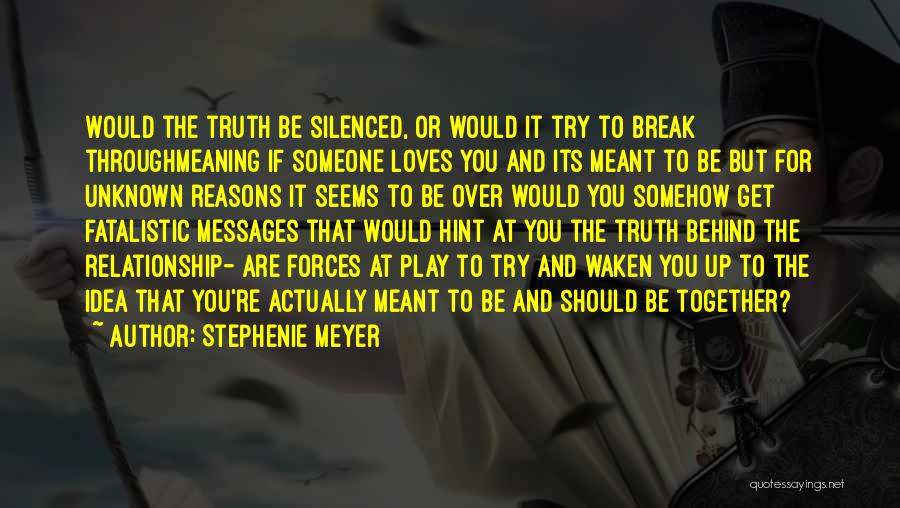 WOULD THE TRUTH BE SILENCED, OR WOULD IT TRY TO BREAK THROUGHMEANING IF SOMEONE LOVES YOU AND ITS MEANT TO BE BUT FOR UNKNOWN REASONS IT SEEMS TO BE OVER WOULD YOU SOMEHOW GET FATALISTIC MESSAGES THAT WOULD HINT AT YOU THE TRUTH BEHIND THE RELATIONSHIP- ARE FORCES AT PLAY TO TRY AND WAKEN YOU UP TO THE IDEA THAT YOU'RE ACTUALLY MEANT TO BE AND SHOULD BE TOGETHER?
~ AUTHOR: STEPHENIE MEYER

quotessayings.net